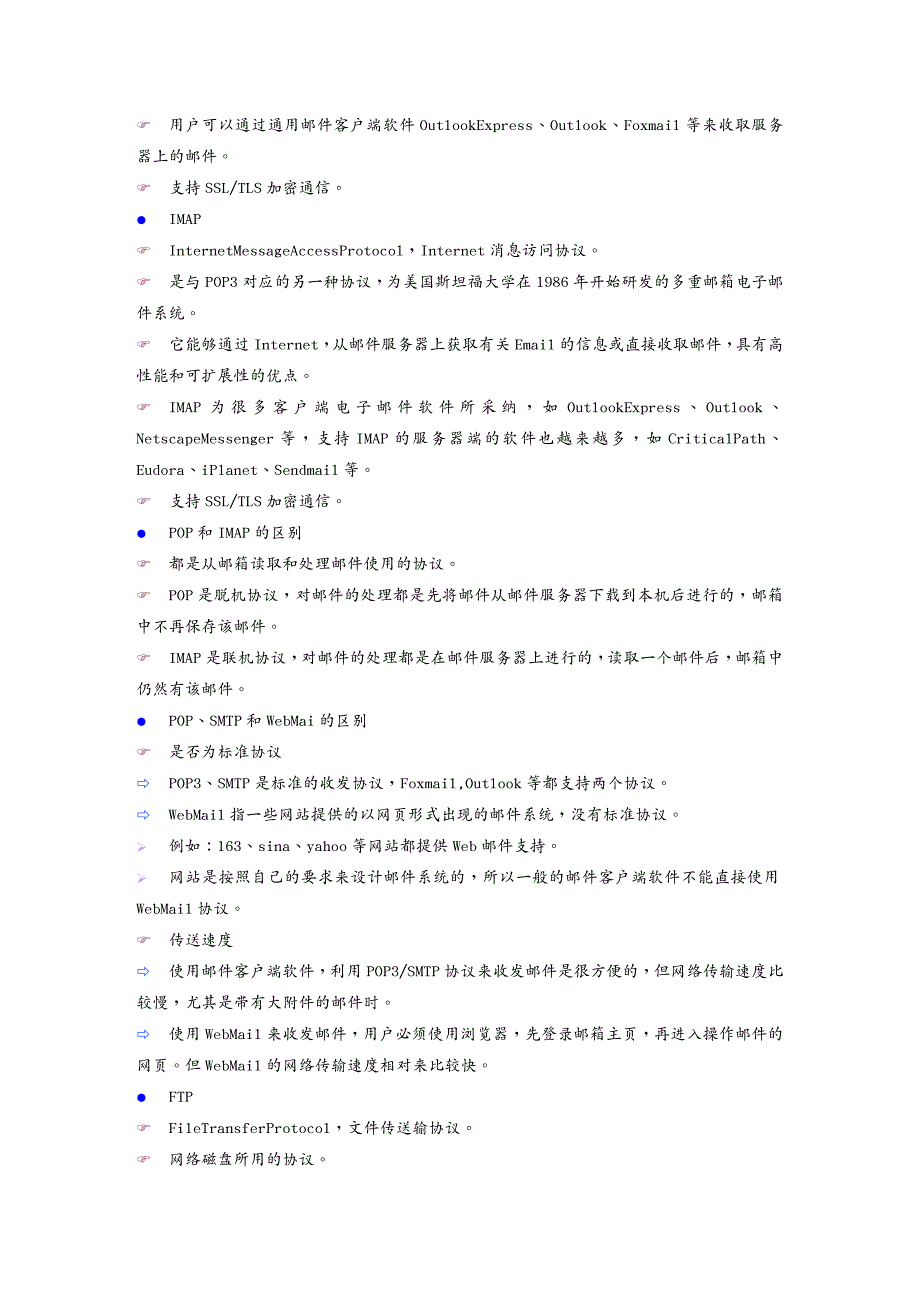 ☞ 用户可以通过通用邮件客户端软件 OutlookExpress、Outlook、Foxmail 等来收取服务器上的邮件。

☞ 支持 SSL/TLS 加密通信。

● IMAP

☞ InternetMessageAccessProtocol，Internet 消息访问协议。

☞ 是与 POP3 对应的另一种协议，为美国斯坦福大学在 1986 年开始研发的多重邮箱电子邮件系统。

☞ 它能够通过 Internet，从邮件服务器上获取有关 Email 的信息或直接收取邮件，具有高性能和可扩展性的优点。

☞ IMAP 为很多客户端电子邮件软件所采纳，如 OutlookExpress、Outlook、NetscapeMessenger 等，支持 IMAP 的服务器端的软件也越来越多，如 CriticalPath、Eudora、iPlanet、Sendmail 等。

☞ 支持 SSL/TLS 加密通信。

● POP 和 IMAP 的区别

☞ 都是从邮箱读取和处理邮件使用的协议。

☞ POP 是脱机协议，对邮件的处理都是先将邮件从邮件服务器下载到本机后进行的，邮箱中不再保存该邮件。

☞ IMAP 是联机协议，对邮件的处理都是在邮件服务器上进行的，读取一个邮件后，邮箱中仍然有该邮件。

● POP、SMTP 和 WebMai 的区别

☞ 是否为标准协议

⇨ POP3、SMTP 是标准的收发协议，Foxmail,Outlook 等都支持两个协议。

⇨ WebMail 指一些网站提供的以网页形式出现的邮件系统，没有标准协议。

➢ 例如：163、sina、yahoo 等网站都提供 Web 邮件支持。

➢ 网站是按照自己的要求来设计邮件系统的，所以一般的邮件客户端软件不能直接使用 WebMail 协议。

☞ 传送速度

⇨ 使用邮件客户端软件，利用 POP3/SMTP 协议来收发邮件是很方便的，但网络传输速度比较慢，尤其是带有大附件的邮件时。

⇨ 使用 WebMail 来收发邮件，用户必须使用浏览器，先登录邮箱主页，再进入操作邮件的网页。但 WebMail 的网络传输速度相对来比较快。

● FTP

☞ FileTransferProtocol，文件传送输协议。

☞ 网络磁盘所用的协议。